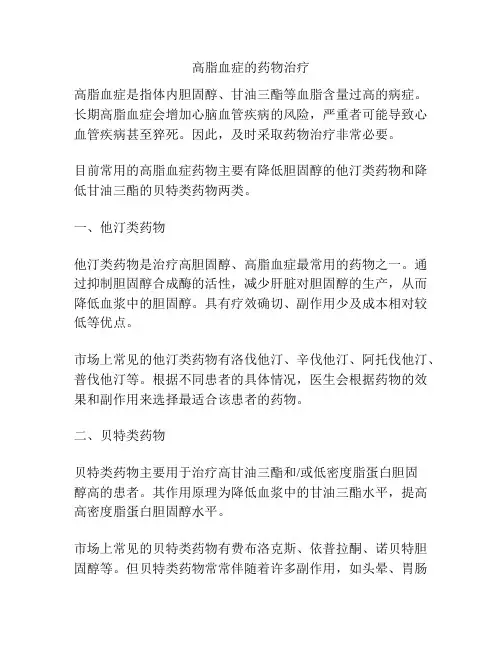 高脂血症的药物治疗

高脂血症是指体内胆固醇、甘油三酯等血脂含量过高的病症。长期高脂血症会增加心脑血管疾病的风险，严重者可能导致心血管疾病甚至猝死。因此，及时采取药物治疗非常必要。

目前常用的高脂血症药物主要有降低胆固醇的他汀类药物和降低甘油三酯的贝特类药物两类。

一、他汀类药物

他汀类药物是治疗高胆固醇、高脂血症最常用的药物之一。通过抑制胆固醇合成酶的活性，减少肝脏对胆固醇的生产，从而降低血浆中的胆固醇。具有疗效确切、副作用少及成本相对较低等优点。

市场上常见的他汀类药物有洛伐他汀、辛伐他汀、阿托伐他汀、普伐他汀等。根据不同患者的具体情况，医生会根据药物的效果和副作用来选择最适合该患者的药物。

二、贝特类药物

贝特类药物主要用于治疗高甘油三酯和/或低密度脂蛋白胆固醇高的患者。其作用原理为降低血浆中的甘油三酯水平，提高高密度脂蛋白胆固醇水平。

市场上常见的贝特类药物有费布洛克斯、依普拉酮、诺贝特胆固醇等。但贝特类药物常常伴随着许多副作用，如头晕、胃肠